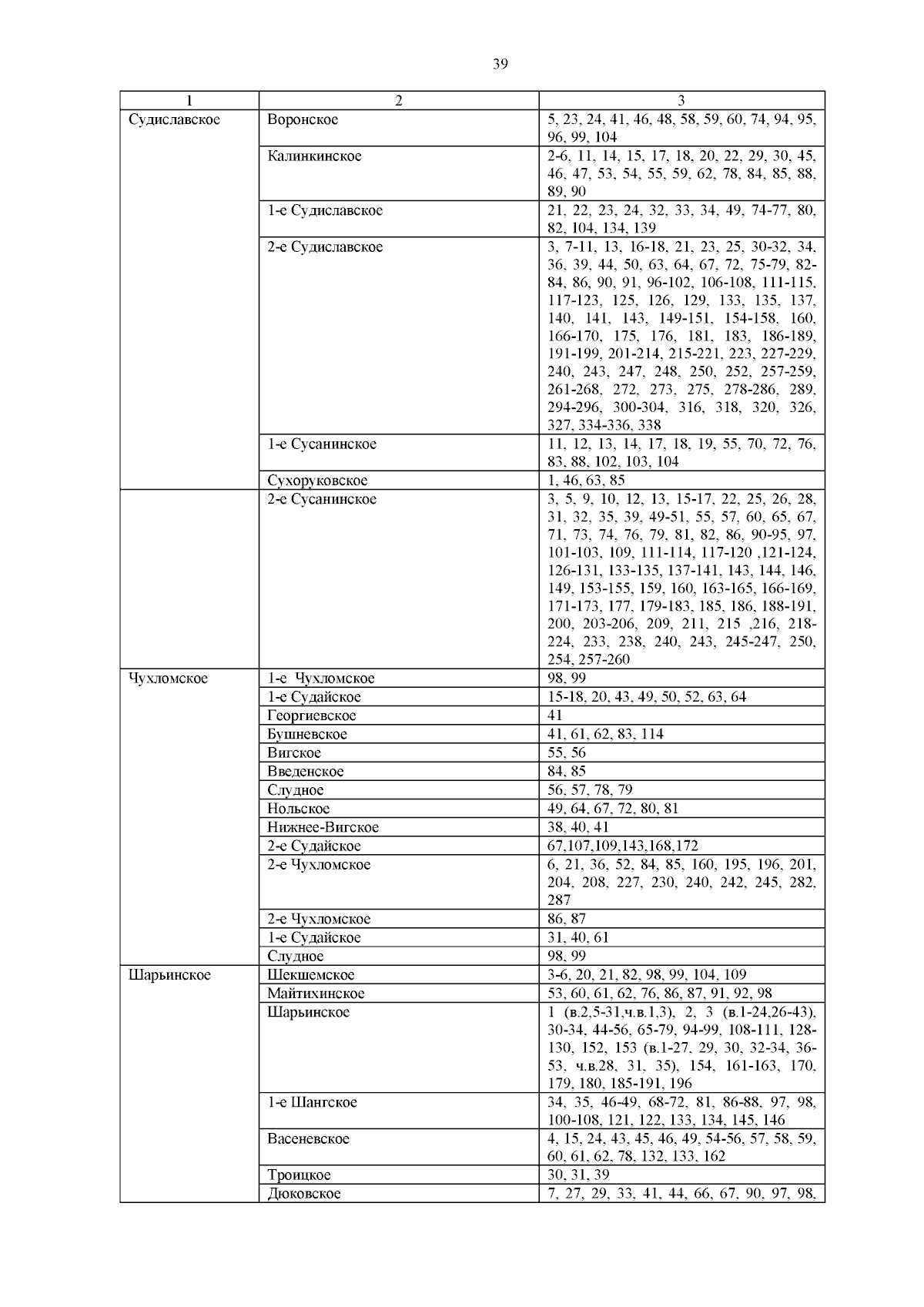 39

| 1 | 2 | 3 |
|---|---|---|
| Судиславское | Воронское | 5, 23, 24, 41, 46, 48, 58, 59, 60, 74, 94, 95, 96, 99, 104 |
| | Калинкинское | 2-6, 11, 14, 15, 17, 18, 20, 22, 29, 30, 45, 46, 47, 53, 54, 55, 59, 62, 78, 84, 85, 88, 89, 90 |
| | 1-е Судиславское | 21, 22, 23, 24, 32, 33, 34, 49, 74-77, 80, 82, 104, 134, 139 |
| | 2-е Судиславское | 3, 7-11, 13, 16-18, 21, 23, 25, 30-32, 34, 36, 39, 44, 50, 63, 64, 67, 72, 75-79, 82-84, 86, 90, 91, 96-102, 106-108, 111-115, 117-123, 125, 126, 129, 133, 135, 137, 140, 141, 143, 149-151, 154-158, 160, 166-170, 175, 176, 181, 183, 186-189, 191-199, 201-214, 215-221, 223, 227-229, 240, 243, 247, 248, 250, 252, 257-259, 261-268, 272, 273, 275, 278-286, 289, 294-296, 300-304, 316, 318, 320, 326, 327, 334-336, 338 |
| | 1-е Сусанинское | 11, 12, 13, 14, 17, 18, 19, 55, 70, 72, 76, 83, 88, 102, 103, 104 |
| | Сухоруковское | 1, 46, 63, 85 |
| | 2-е Сусанинское | 3, 5, 9, 10, 12, 13, 15-17, 22, 25, 26, 28, 31, 32, 35, 39, 49-51, 55, 57, 60, 65, 67, 71, 73, 74, 76, 79, 81, 82, 86, 90-95, 97, 101-103, 109, 111-114, 117-120 ,121-124, 126-131, 133-135, 137-141, 143, 144, 146, 149, 153-155, 159, 160, 163-165, 166-169, 171-173, 177, 179-183, 185, 186, 188-191, 200, 203-206, 209, 211, 215 ,216, 218-224, 233, 238, 240, 243, 245-247, 250, 254, 257-260 |
| Чухломское | 1-е Чухломское | 98, 99 |
| | 1-е Судайское | 15-18, 20, 43, 49, 50, 52, 63, 64 |
| | Георгиевское | 41 |
| | Бушневское | 41, 61, 62, 83, 114 |
| | Вигское | 55, 56 |
| | Введенское | 84, 85 |
| | Слудное | 56, 57, 78, 79 |
| | Нольское | 49, 64, 67, 72, 80, 81 |
| | Нижнее-Вигское | 38, 40, 41 |
| | 2-е Судайское | 67,107,109,143,168,172 |
| | 2-е Чухломское | 6, 21, 36, 52, 84, 85, 160, 195, 196, 201, 204, 208, 227, 230, 240, 242, 245, 282, 287 |
| | 2-е Чухломское | 86, 87 |
| | 1-е Судайское | 31, 40, 61 |
| | Слудное | 98, 99 |
| Шарьинское | Шекшемское | 3-6, 20, 21, 82, 98, 99, 104, 109 |
| | Майтихинское | 53, 60, 61, 62, 76, 86, 87, 91, 92, 98 |
| | Шарьинское | 1 (в.2,5-31,ч.в.1,3), 2, 3 (в.1-24,26-43), 30-34, 44-56, 65-79, 94-99, 108-111, 128-130, 152, 153 (в.1-27, 29, 30, 32-34, 36-53, ч.в.28, 31, 35), 154, 161-163, 170, 179, 180, 185-191, 196 |
| | 1-е Шангское | 34, 35, 46-49, 68-72, 81, 86-88, 97, 98, 100-108, 121, 122, 133, 134, 145, 146 |
| | Васеневское | 4, 15, 24, 43, 45, 46, 49, 54-56, 57, 58, 59, 60, 61, 62, 78, 132, 133, 162 |
| | Троицкое | 30, 31, 39 |
| | Дюковское | 7, 27, 29, 33, 41, 44, 66, 67, 90, 97, 98, |